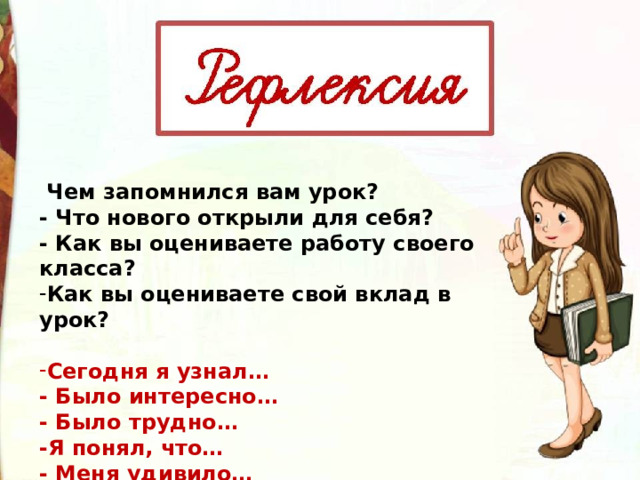 Рефлексия

Чем запомнился вам урок?
- Что нового открыли для себя?
- Как вы оцениваете работу своего класса?
-Как вы оцениваете свой вклад в урок?

-Сегодня я узнал…
- Было интересно…
- Было трудно…
-Я понял, что…
- Меня удивило…